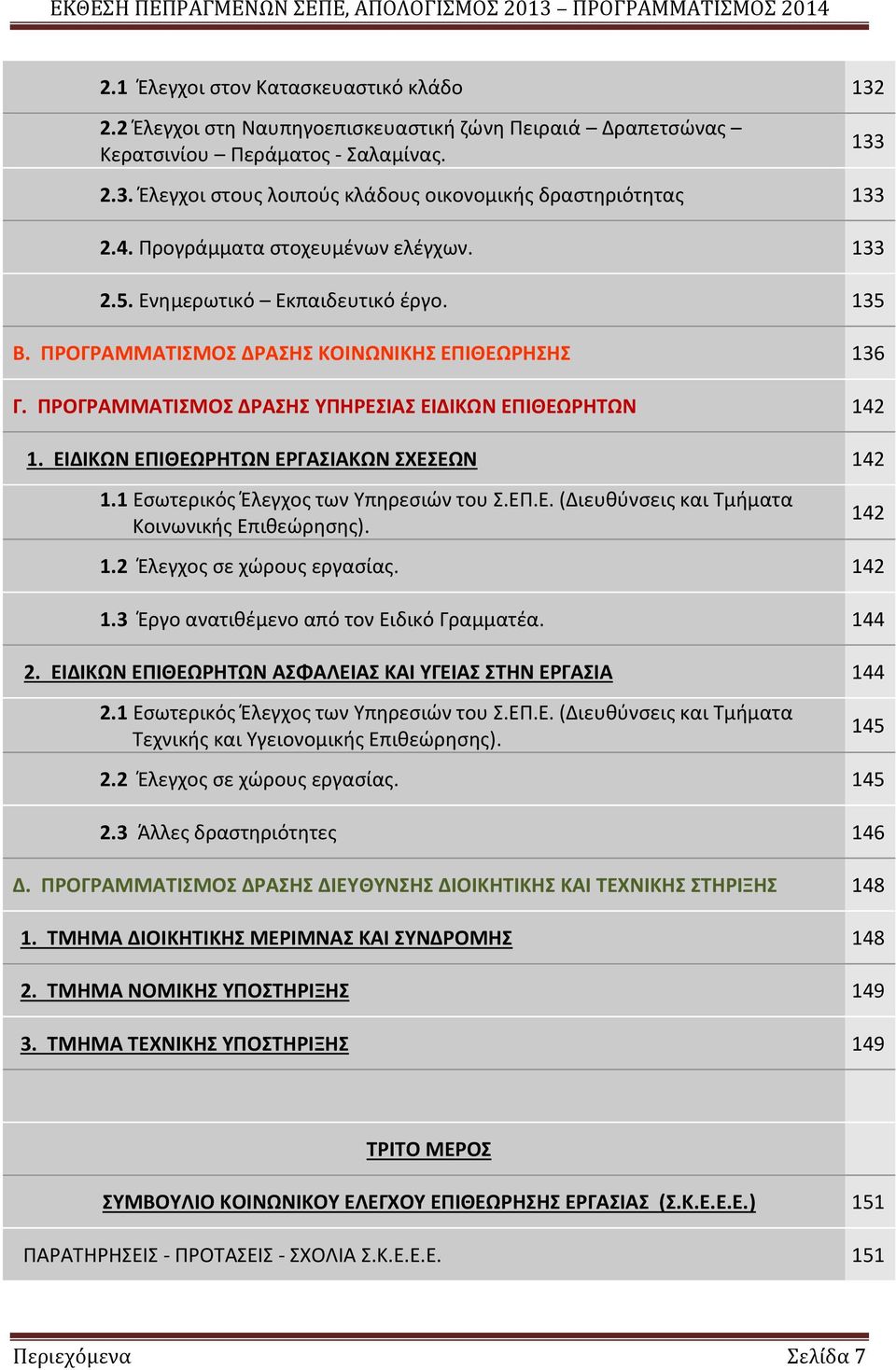 ΕΚΘΕΣΗ ΠΕΠΡΑΓΜΕΝΩΝ ΣΕΠΕ, ΑΠΟΛΟΓΙΣΜΟΣ 2013 – ΠΡΟΓΡΑΜΜΑΤΙΣΜΟΣ 2014

| | |
|---|---|
| 2.1 Έλεγχοι στον Κατασκευαστικό κλάδο | 132 |
| 2.2 Έλεγχοι στη Ναυπηγοεπισκευαστική ζώνη Πειραιά – Δραπετσώνας – Κερατσινίου – Περάματος - Σαλαμίνας. | 133 |
| 2.3. Έλεγχοι στους λοιπούς κλάδους οικονομικής δραστηριότητας | 133 |
| 2.4. Προγράμματα στοχευμένων ελέγχων. | 133 |
| 2.5. Ενημερωτικό – Εκπαιδευτικό έργο. | 135 |
| Β. ΠΡΟΓΡΑΜΜΑΤΙΣΜΟΣ ΔΡΑΣΗΣ ΚΟΙΝΩΝΙΚΗΣ ΕΠΙΘΕΩΡΗΣΗΣ | 136 |
| Γ. ΠΡΟΓΡΑΜΜΑΤΙΣΜΟΣ ΔΡΑΣΗΣ ΥΠΗΡΕΣΙΑΣ ΕΙΔΙΚΩΝ ΕΠΙΘΕΩΡΗΤΩΝ | 142 |
| 1. ΕΙΔΙΚΩΝ ΕΠΙΘΕΩΡΗΤΩΝ ΕΡΓΑΣΙΑΚΩΝ ΣΧΕΣΕΩΝ | 142 |
| 1.1 Εσωτερικός Έλεγχος των Υπηρεσιών του Σ.ΕΠ.Ε. (Διευθύνσεις και Τμήματα Κοινωνικής Επιθεώρησης). | 142 |
| 1.2 Έλεγχος σε χώρους εργασίας. | 142 |
| 1.3 Έργο ανατιθέμενο από τον Ειδικό Γραμματέα. | 144 |
| 2. ΕΙΔΙΚΩΝ ΕΠΙΘΕΩΡΗΤΩΝ ΑΣΦΑΛΕΙΑΣ ΚΑΙ ΥΓΕΙΑΣ ΣΤΗΝ ΕΡΓΑΣΙΑ | 144 |
| 2.1 Εσωτερικός Έλεγχος των Υπηρεσιών του Σ.ΕΠ.Ε. (Διευθύνσεις και Τμήματα Τεχνικής και Υγειονομικής Επιθεώρησης). | 145 |
| 2.2 Έλεγχος σε χώρους εργασίας. | 145 |
| 2.3 Άλλες δραστηριότητες | 146 |
| Δ. ΠΡΟΓΡΑΜΜΑΤΙΣΜΟΣ ΔΡΑΣΗΣ ΔΙΕΥΘΥΝΣΗΣ ΔΙΟΙΚΗΤΙΚΗΣ ΚΑΙ ΤΕΧΝΙΚΗΣ ΣΤΗΡΙΞΗΣ | 148 |
| 1. ΤΜΗΜΑ ΔΙΟΙΚΗΤΙΚΗΣ ΜΕΡΙΜΝΑΣ ΚΑΙ ΣΥΝΔΡΟΜΗΣ | 148 |
| 2. ΤΜΗΜΑ ΝΟΜΙΚΗΣ ΥΠΟΣΤΗΡΙΞΗΣ | 149 |
| 3. ΤΜΗΜΑ ΤΕΧΝΙΚΗΣ ΥΠΟΣΤΗΡΙΞΗΣ | 149 |
| | |
| ΤΡΙΤΟ ΜΕΡΟΣ | |
| ΣΥΜΒΟΥΛΙΟ ΚΟΙΝΩΝΙΚΟΥ ΕΛΕΓΧΟΥ ΕΠΙΘΕΩΡΗΣΗΣ ΕΡΓΑΣΙΑΣ (Σ.Κ.Ε.Ε.Ε.) | 151 |
| ΠΑΡΑΤΗΡΗΣΕΙΣ - ΠΡΟΤΑΣΕΙΣ - ΣΧΟΛΙΑ Σ.Κ.Ε.Ε.Ε. | 151 |

Περιεχόμενα Σελίδα 7